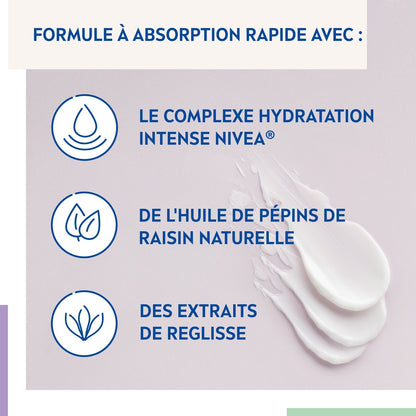 FORMULE À ABSORPTION RAPIDE AVEC :

LE COMPLEXE HYDRATATION INTENSE NIVEA®

DE L'HUILE DE PÉPINS DE RAISIN NATURELLE

DES EXTRAITS DE REGLISSE